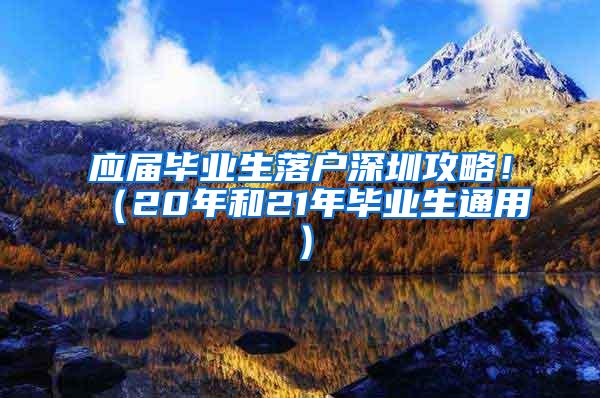 应届毕业生落户深圳攻略！（20年和21年毕业生通用）